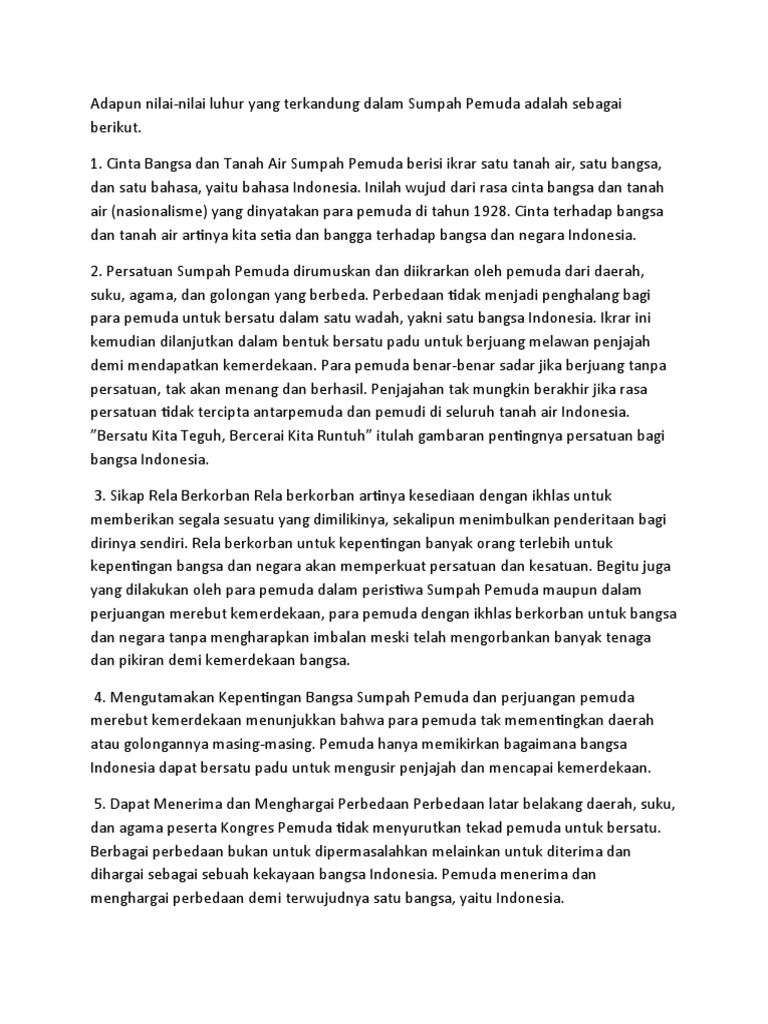 Adapun nilai-nilai luhur yang terkandung dalam Sumpah Pemuda adalah sebagai berikut.

1. Cinta Bangsa dan Tanah Air Sumpah Pemuda berisi ikrar satu tanah air, satu bangsa, dan satu bahasa, yaitu bahasa Indonesia. Inilah wujud dari rasa cinta bangsa dan tanah air (nasionalisme) yang dinyatakan para pemuda di tahun 1928. Cinta terhadap bangsa dan tanah air artinya kita setia dan bangga terhadap bangsa dan negara Indonesia.

2. Persatuan Sumpah Pemuda dirumuskan dan diikrarkan oleh pemuda dari daerah, suku, agama, dan golongan yang berbeda. Perbedaan tidak menjadi penghalang bagi para pemuda untuk bersatu dalam satu wadah, yakni satu bangsa Indonesia. Ikrar ini kemudian dilanjutkan dalam bentuk bersatu padu untuk berjuang melawan penjajah demi mendapatkan kemerdekaan. Para pemuda benar-benar sadar jika berjuang tanpa persatuan, tak akan menang dan berhasil. Penjajahan tak mungkin berakhir jika rasa persatuan tidak tercipta antarpemuda dan pemudi di seluruh tanah air Indonesia. "Bersatu Kita Teguh, Bercerai Kita Runtuh" itulah gambaran pentingnya persatuan bagi bangsa Indonesia.

3. Sikap Rela Berkorban Rela berkorban artinya kesediaan dengan ikhlas untuk memberikan segala sesuatu yang dimilikinya, sekalipun menimbulkan penderitaan bagi dirinya sendiri. Rela berkorban untuk kepentingan banyak orang terlebih untuk kepentingan bangsa dan negara akan memperkuat persatuan dan kesatuan. Begitu juga yang dilakukan oleh para pemuda dalam peristiwa Sumpah Pemuda maupun dalam perjuangan merebut kemerdekaan, para pemuda dengan ikhlas berkorban untuk bangsa dan negara tanpa mengharapkan imbalan meski telah mengorbankan banyak tenaga dan pikiran demi kemerdekaan bangsa.

4. Mengutamakan Kepentingan Bangsa Sumpah Pemuda dan perjuangan pemuda merebut kemerdekaan menunjukkan bahwa para pemuda tak mementingkan daerah atau golongannya masing-masing. Pemuda hanya memikirkan bagaimana bangsa Indonesia dapat bersatu padu untuk mengusir penjajah dan mencapai kemerdekaan.

5. Dapat Menerima dan Menghargai Perbedaan Perbedaan latar belakang daerah, suku, dan agama peserta Kongres Pemuda tidak menyurutkan tekad pemuda untuk bersatu. Berbagai perbedaan bukan untuk dipermasalahkan melainkan untuk diterima dan dihargai sebagai sebuah kekayaan bangsa Indonesia. Pemuda menerima dan menghargai perbedaan demi terwujudnya satu bangsa, yaitu Indonesia.